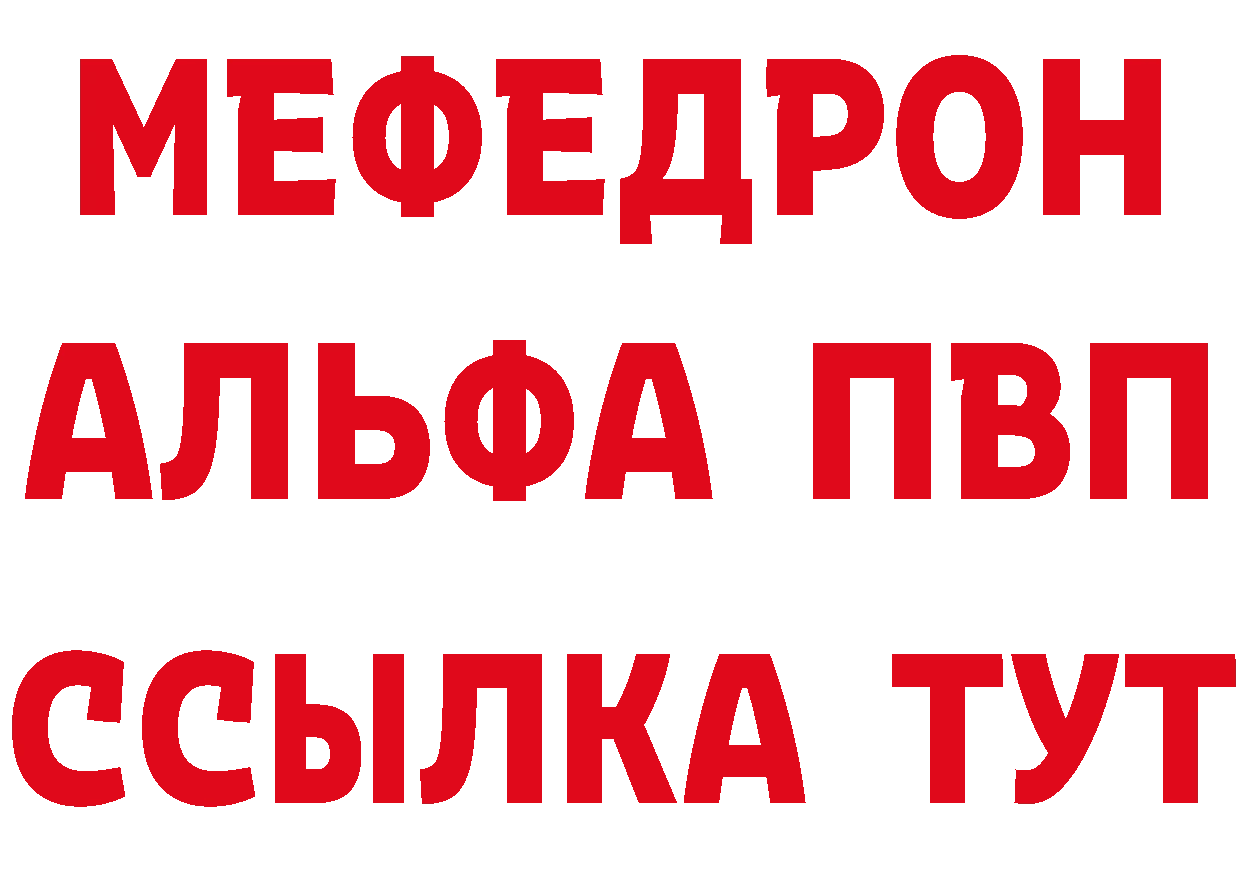 МЕФЕДРОН
АЛЬФА ПВП
ССЫЛКА ТУТ